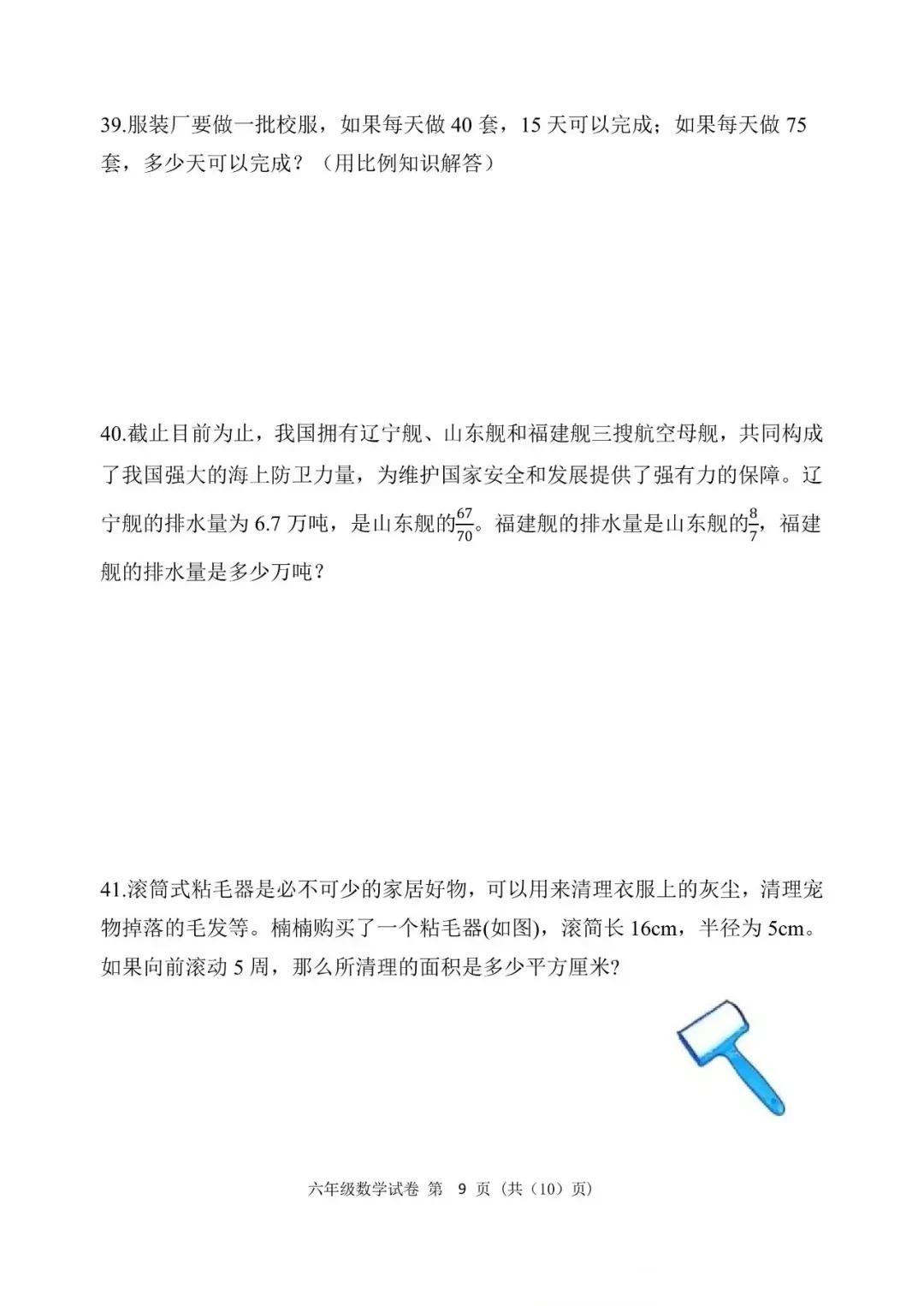 39.服装厂要做一批校服，如果每天做 40 套，15 天可以完成；如果每天做 75 套，多少天可以完成？（用比例知识解答）

40.截止目前为止，我国拥有辽宁舰、山东舰和福建舰三搜航空母舰，共同构成了我国强大的海上防卫力量，为维护国家安全和发展提供了强有力的保障。辽宁舰的排水量为 6.7 万吨，是山东舰的$\frac{67}{70}$。福建舰的排水量是山东舰的$\frac{8}{7}$，福建舰的排水量是多少万吨？

41.滚筒式粘毛器是必不可少的家居好物，可以用来清理衣服上的灰尘，清理宠物掉落的毛发等。楠楠购买了一个粘毛器(如图)，滚筒长 16cm，半径为 5cm。如果向前滚动 5 周，那么所清理的面积是多少平方厘米?

六年级数学试卷 第 9 页（共（10）页）